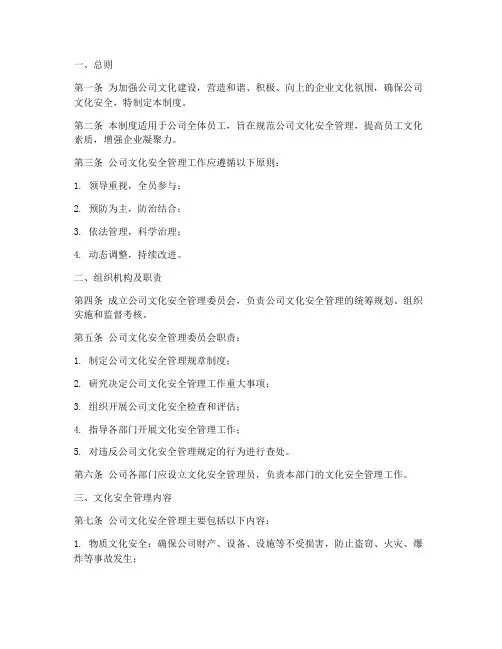 一、总则

第一条 为加强公司文化建设，营造和谐、积极、向上的企业文化氛围，确保公司文化安全，特制定本制度。

第二条 本制度适用于公司全体员工，旨在规范公司文化安全管理，提高员工文化素质，增强企业凝聚力。

第三条 公司文化安全管理工作应遵循以下原则：

1. 领导重视，全员参与；

2. 预防为主，防治结合；

3. 依法管理，科学治理；

4. 动态调整，持续改进。

二、组织机构及职责

第四条 成立公司文化安全管理委员会，负责公司文化安全管理的统筹规划、组织实施和监督考核。

第五条 公司文化安全管理委员会职责：

1. 制定公司文化安全管理规章制度；

2. 研究决定公司文化安全管理工作重大事项；

3. 组织开展公司文化安全检查和评估；

4. 指导各部门开展文化安全管理工作；

5. 对违反公司文化安全管理规定的行为进行查处。

第六条 公司各部门应设立文化安全管理员，负责本部门的文化安全管理工作。

三、文化安全管理内容

第七条 公司文化安全管理主要包括以下内容：

1. 物质文化安全：确保公司财产、设备、设施等不受损害，防止盗窃、火灾、爆炸等事故发生；